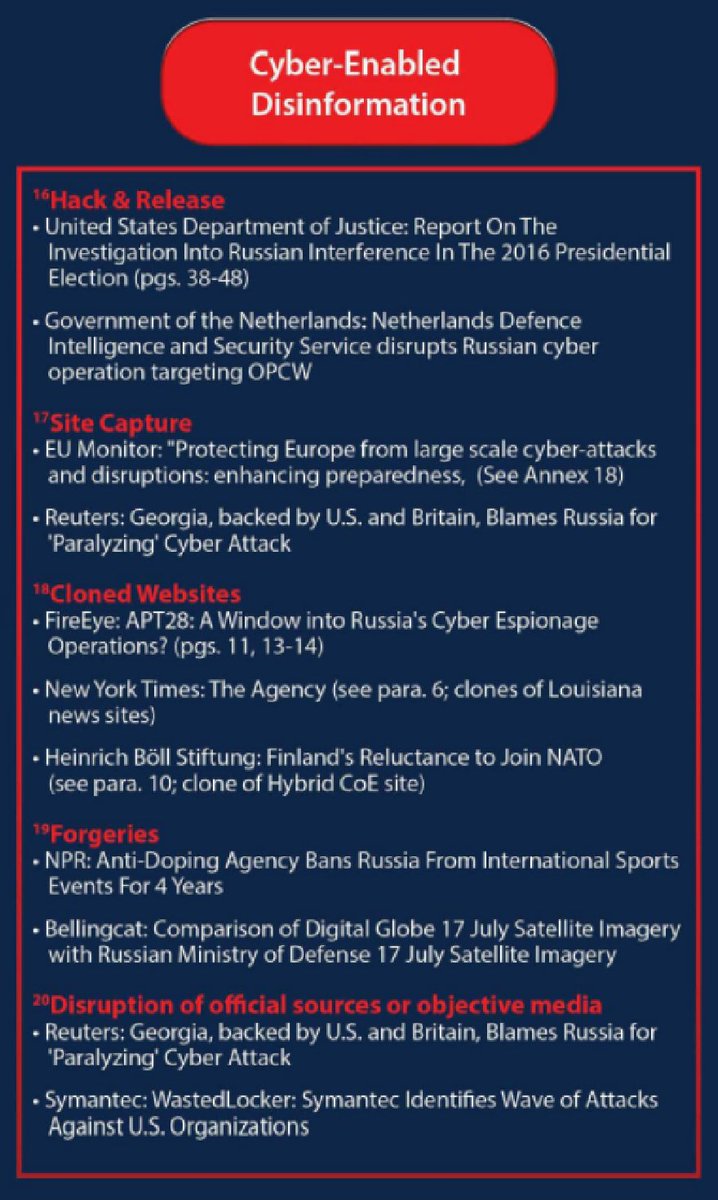 Cyber-Enabled Disinformation

$^{16}$Hack & Release
• United States Department of Justice: Report On The Investigation Into Russian Interference In The 2016 Presidential Election (pgs. 38-48)

• Government of the Netherlands: Netherlands Defence Intelligence and Security Service disrupts Russian cyber operation targeting OPCW

$^{17}$Site Capture
• EU Monitor: "Protecting Europe from large scale cyber-attacks and disruptions: enhancing preparedness, (See Annex 18)

• Reuters: Georgia, backed by U.S. and Britain, Blames Russia for 'Paralyzing' Cyber Attack

$^{18}$Cloned Websites
• FireEye: APT28: A Window into Russia's Cyber Espionage Operations? (pgs. 11, 13-14)

• New York Times: The Agency (see para. 6; clones of Louisiana news sites)

• Heinrich Böll Stiftung: Finland's Reluctance to Join NATO (see para. 10; clone of Hybrid CoE site)

$^{19}$Forgeries
• NPR: Anti-Doping Agency Bans Russia From International Sports Events For 4 Years

• Bellingcat: Comparison of Digital Globe 17 July Satellite Imagery with Russian Ministry of Defense 17 July Satellite Imagery

$^{20}$Disruption of official sources or objective media
• Reuters: Georgia, backed by U.S. and Britain, Blames Russia for 'Paralyzing' Cyber Attack

• Symantec: WastedLocker: Symantec Identifies Wave of Attacks Against U.S. Organizations